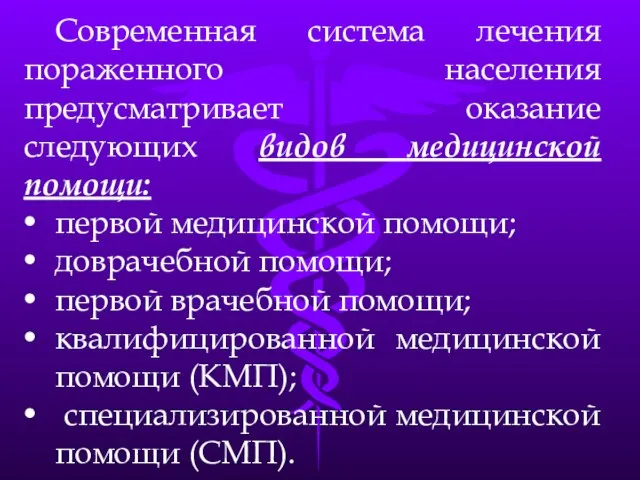 Современная система лечения пораженного населения предусматривает оказание следующих видов медицинской помощи:

• первой медицинской помощи;
• доврачебной помощи;
• первой врачебной помощи;
• квалифицированной медицинской помощи (КМП);
• специализированной медицинской помощи (СМП).